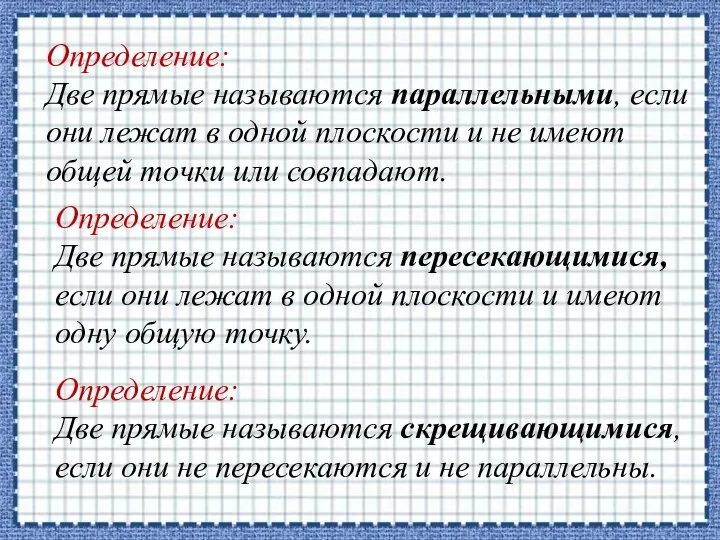 Определение:
Две прямые называются параллельными, если они лежат в одной плоскости и не имеют общей точки или совпадают.

Определение:
Две прямые называются пересекающимися, если они лежат в одной плоскости и имеют одну общую точку.

Определение:
Две прямые называются скрещивающимися, если они не пересекаются и не параллельны.